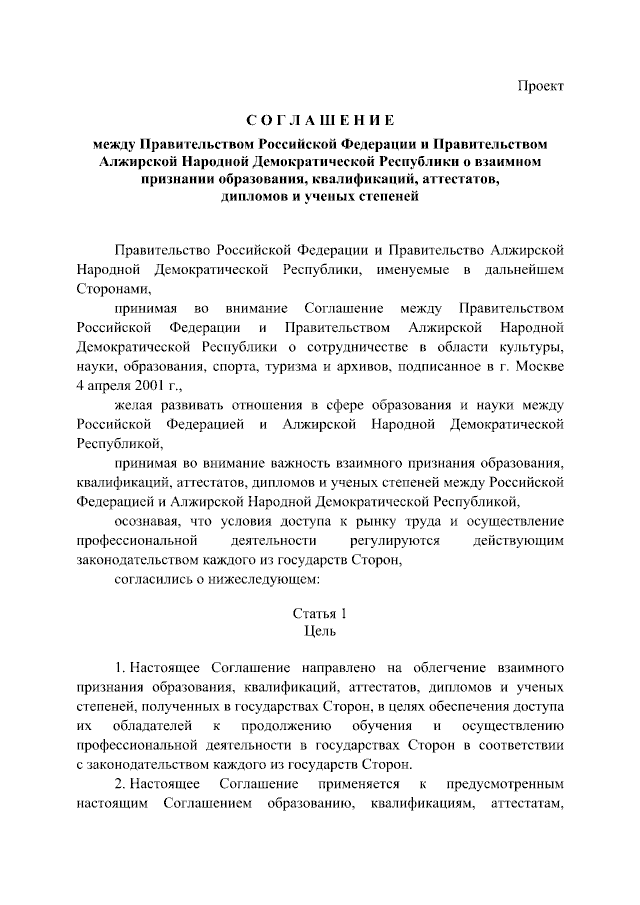 Проект

СОГЛАШЕНИЕ

между Правительством Российской Федерации и Правительством Алжирской Народной Демократической Республики о взаимном признании образования, квалификаций, аттестатов, дипломов и ученых степеней

Правительство Российской Федерации и Правительство Алжирской Народной Демократической Республики, именуемые в дальнейшем Сторонами,

принимая во внимание Соглашение между Правительством Российской Федерации и Правительством Алжирской Народной Демократической Республики о сотрудничестве в области культуры, науки, образования, спорта, туризма и архивов, подписанное в г. Москве 4 апреля 2001 г.,

желая развивать отношения в сфере образования и науки между Российской Федерацией и Алжирской Народной Демократической Республикой,

принимая во внимание важность взаимного признания образования, квалификаций, аттестатов, дипломов и ученых степеней между Российской Федерацией и Алжирской Народной Демократической Республикой,

осознавая, что условия доступа к рынку труда и осуществление профессиональной деятельности регулируются действующим законодательством каждого из государств Сторон,

согласились о нижеследующем:

Статья 1
Цель

1. Настоящее Соглашение направлено на облегчение взаимного признания образования, квалификаций, аттестатов, дипломов и ученых степеней, полученных в государствах Сторон, в целях обеспечения доступа их обладателей к продолжению обучения и осуществлению профессиональной деятельности в государствах Сторон в соответствии с законодательством каждого из государств Сторон.

2. Настоящее Соглашение применяется к предусмотренным настоящим Соглашением образованию, квалификациям, аттестатам,